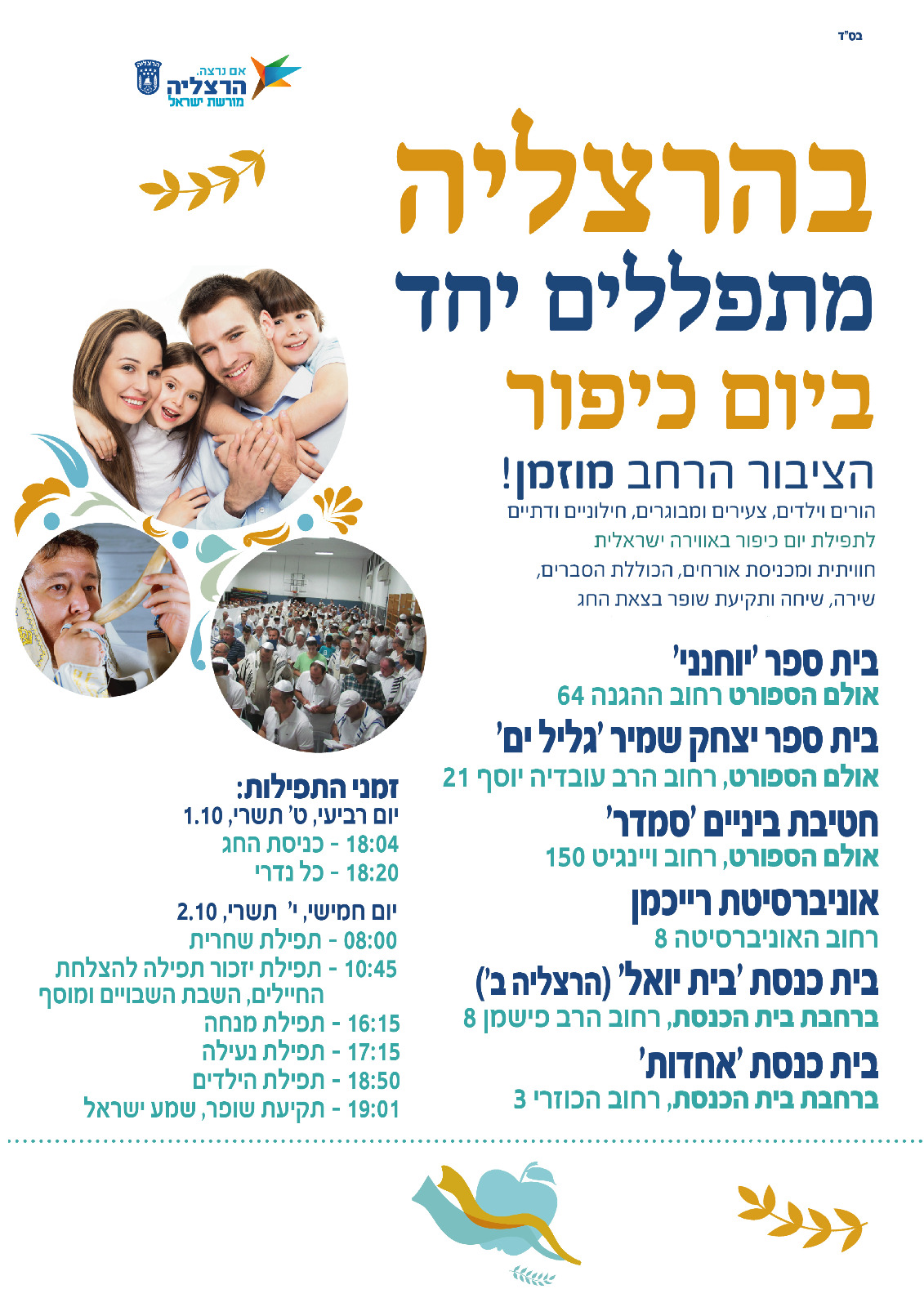 בס"ד

אם נרצה.
הרצליה
מורשת ישראל

בהרצליה
מתפללים יחד
ביום כיפור

הציבור הרחב מוזמן!
הורים וילדים, צעירים ומבוגרים, חילוניים ודתיים
לתפילת יום כיפור באווירה ישראלית
חוויתית ומכניסת אורחים, הכוללת הסברים,
שירה, שיחה ותקיעת שופר בצאת החג

בית ספר 'יוחנני'
אולם הספורט רחוב ההגנה 64

בית ספר יצחק שמיר 'גליל ים'
אולם הספורט, רחוב הרב עובדיה יוסף 21

חטיבת ביניים 'סמדר'
אולם הספורט, רחוב ויינגיט 150

אוניברסיטת רייכמן
רחוב האוניברסיטה 8

בית כנסת 'בית יואל' (הרצליה ב')
ברחבת בית הכנסת, רחוב הרב פישמן 8

בית כנסת 'אחדות'
ברחבת בית הכנסת, רחוב הכוזרי 3

זמני התפילות:
יום רביעי, ט' תשרי, 1.10
18:04 - כניסת החג
18:20 - כל נדרי

יום חמישי, י' תשרי, 2.10
08:00 - תפילת שחרית
10:45 - תפילת יזכור תפילה להצלחת החיילים, השבת השבויים ומוסף
16:15 - תפילת מנחה
17:15 - תפילת נעילה
18:50 - תפילת הילדים
19:01 - תקיעת שופר, שמע ישראל